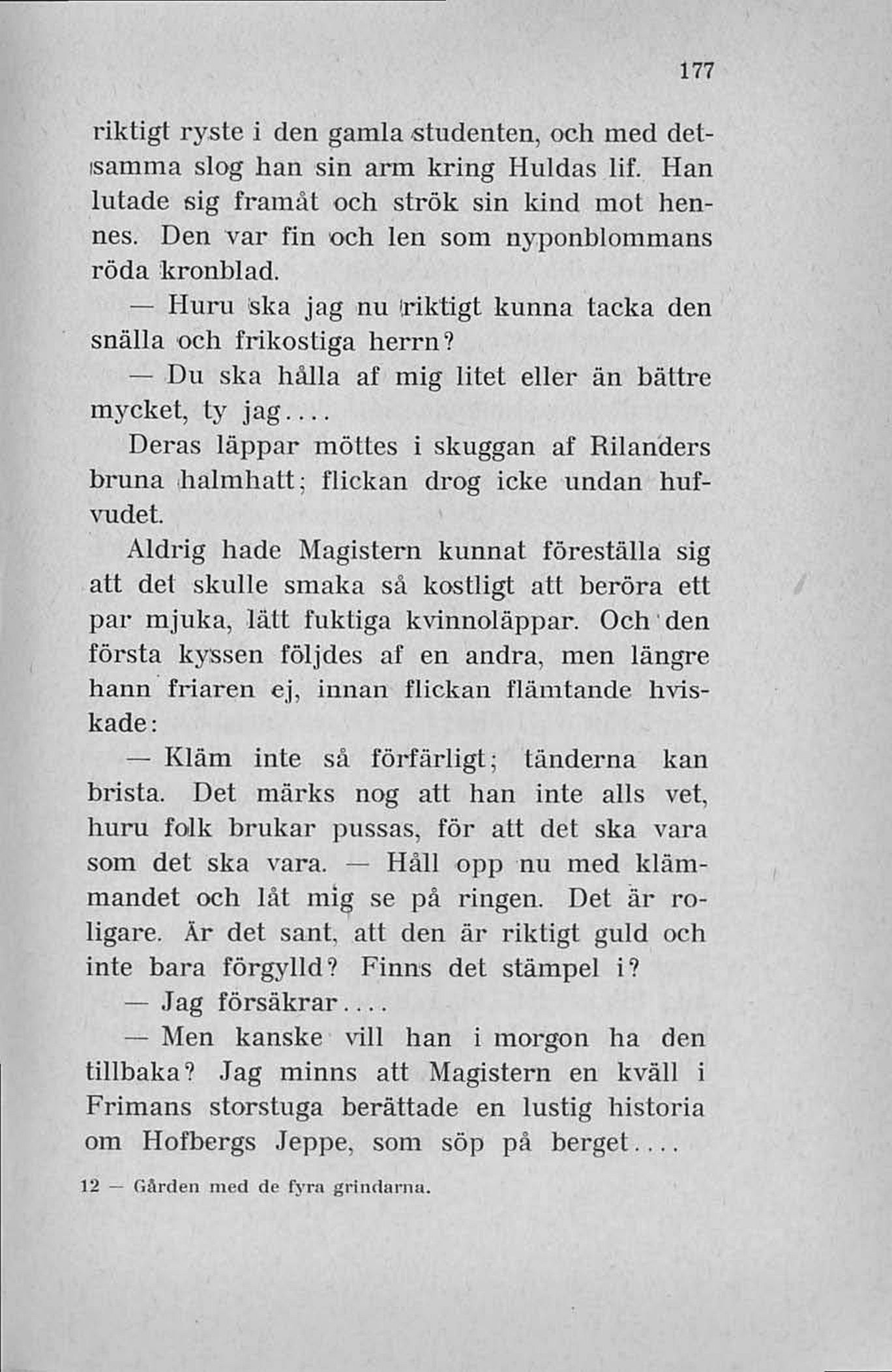 177

riktigt ryste i den gamla studenten, och med detsamma slog han sin arm kring Huldas lif. Han lutade sig framåt och strök sin kind mot hennes. Den var fin och len som nyponblommans röda kronblad.

— Huru ska jag nu riktigt kunna tacka den snälla och frikostiga herrn?

— Du ska hålla af mig litet eller än bättre mycket, ty jag....

Deras läppar möttes i skuggan af Rilanders bruna halmhatt; flickan drog icke undan hufvudet.

Aldrig hade Magistern kunnat föreställa sig att det skulle smaka så kostligt att beröra ett par mjuka, lätt fuktiga kvinnoläppar. Och den första kyssen följdes af en andra, men längre hann friaren ej, innan flickan flämtande hviskade:

— Kläm inte så förfärligt; tänderna kan brista. Det märks nog att han inte alls vet, huru folk brukar pussas, för att det ska vara som det ska vara. — Håll opp nu med klämmandet och låt mig se på ringen. Det är roligare. Är det sant, att den är riktigt guld och inte bara förgylld? Finns det stämpel i?

— Jag försäkrar....

— Men kanske vill han i morgon ha den tillbaka? Jag minns att Magistern en kväll i Frimans storstuga berättade en lustig historia om Hofbergs Jeppe, som söp på berget....

12 — Gården med de fyra grindarna.